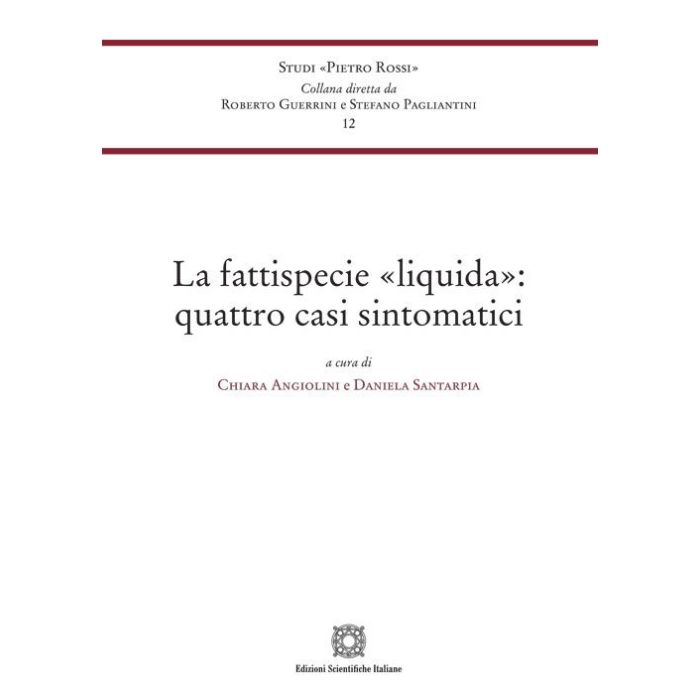 Studi «Pietro Rossi»
Collana diretta da
Roberto Guerrini e Stefano Pagliantini
12

La fattispecie «liquida»:
quattro casi sintomatici

a cura di
Chiara Angiolini e Daniela Santarpia

Edizioni Scientifiche Italiane